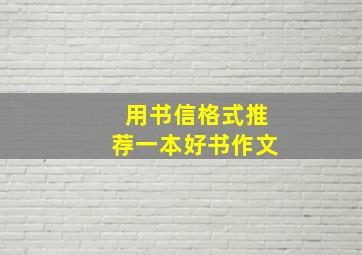 用书信格式推荐一本好书作文